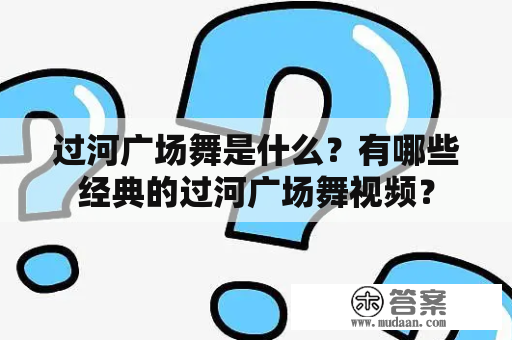 过河广场舞是什么？有哪些经典的过河广场舞视频？

木 答案
www.mudaan.com